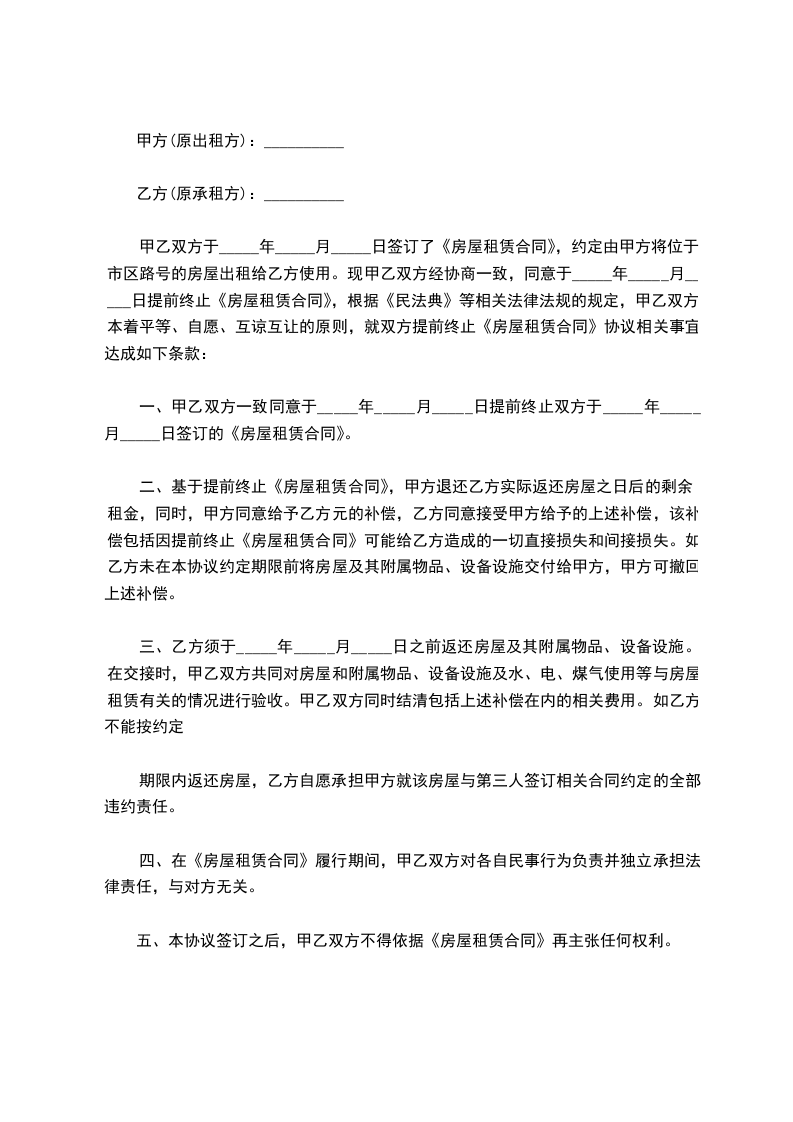 甲方(原出租方)：__________

乙方(原承租方)：__________

甲乙双方于_____年_____月_____日签订了《房屋租赁合同》，约定由甲方将位于市区路号的房屋出租给乙方使用。现甲乙双方经协商一致，同意于_____年_____月_____日提前终止《房屋租赁合同》，根据《民法典》等相关法律法规的规定，甲乙双方本着平等、自愿、互谅互让的原则，就双方提前终止《房屋租赁合同》协议相关事宜达成如下条款：

一、甲乙双方一致同意于_____年_____月_____日提前终止双方于_____年_____月_____日签订的《房屋租赁合同》。

二、基于提前终止《房屋租赁合同》，甲方退还乙方实际返还房屋之日后的剩余租金，同时，甲方同意给予乙方元的补偿，乙方同意接受甲方给予的上述补偿，该补偿包括因提前终止《房屋租赁合同》可能给乙方造成的一切直接损失和间接损失。如乙方未在本协议约定期限前将房屋及其附属物品、设备设施交付给甲方，甲方可撤回上述补偿。

三、乙方须于_____年_____月_____日之前返还房屋及其附属物品、设备设施。在交接时，甲乙双方共同对房屋和附属物品、设备设施及水、电、煤气使用等与房屋租赁有关的情况进行验收。甲乙双方同时结清包括上述补偿在内的相关费用。如乙方不能按约定

期限内返还房屋，乙方自愿承担甲方就该房屋与第三人签订相关合同约定的全部违约责任。

四、在《房屋租赁合同》履行期间，甲乙双方对各自民事行为负责并独立承担法律责任，与对方无关。

五、本协议签订之后，甲乙双方不得依据《房屋租赁合同》再主张任何权利。